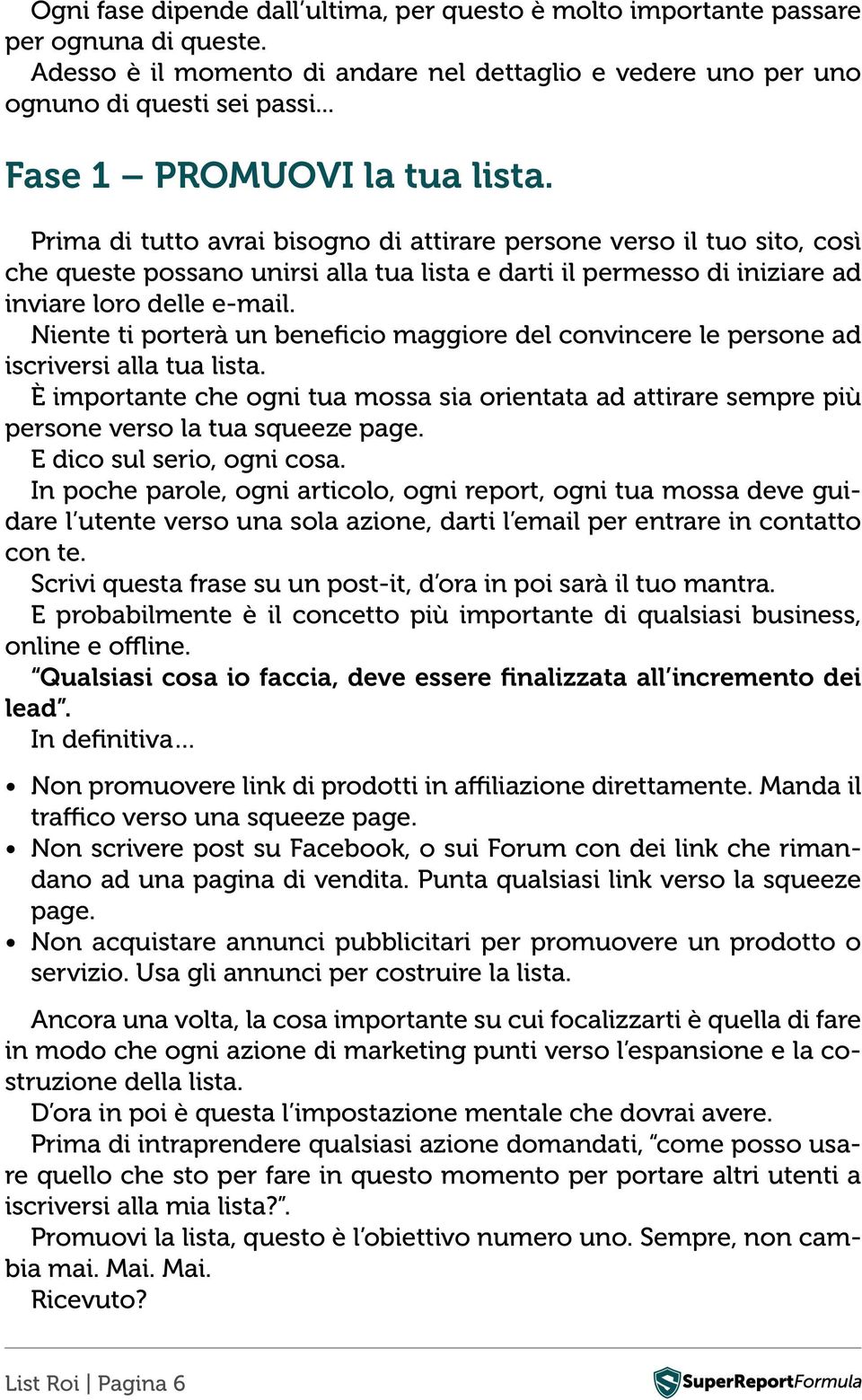 Ogni fase dipende dall'ultima, per questo è molto importante passare per ognuna di queste.
Adesso è il momento di andare nel dettaglio e vedere uno per uno ognuno di questi sei passi...

Fase 1 – PROMUOVI la tua lista.

Prima di tutto avrai bisogno di attirare persone verso il tuo sito, così che queste possano unirsi alla tua lista e darti il permesso di iniziare ad inviare loro delle e-mail.
Niente ti porterà un beneficio maggiore del convincere le persone ad iscriversi alla tua lista.
È importante che ogni tua mossa sia orientata ad attirare sempre più persone verso la tua squeeze page.
E dico sul serio, ogni cosa.
In poche parole, ogni articolo, ogni report, ogni tua mossa deve guidare l'utente verso una sola azione, darti l'email per entrare in contatto con te.
Scrivi questa frase su un post-it, d'ora in poi sarà il tuo mantra.
E probabilmente è il concetto più importante di qualsiasi business, online e offline.
"Qualsiasi cosa io faccia, deve essere finalizzata all'incremento dei lead".
In definitiva...

• Non promuovere link di prodotti in affiliazione direttamente. Manda il traffico verso una squeeze page.
• Non scrivere post su Facebook, o sui Forum con dei link che rimandano ad una pagina di vendita. Punta qualsiasi link verso la squeeze page.
• Non acquistare annunci pubblicitari per promuovere un prodotto o servizio. Usa gli annunci per costruire la lista.

Ancora una volta, la cosa importante su cui focalizzarti è quella di fare in modo che ogni azione di marketing punti verso l'espansione e la costruzione della lista.
D'ora in poi è questa l'impostazione mentale che dovrai avere.
Prima di intraprendere qualsiasi azione domandati, "come posso usare quello che sto per fare in questo momento per portare altri utenti a iscriversi alla mia lista?".
Promuovi la lista, questo è l'obiettivo numero uno. Sempre, non cambia mai. Mai. Mai.
Ricevuto?

List Roi | Pagina 6
SuperReportFormula